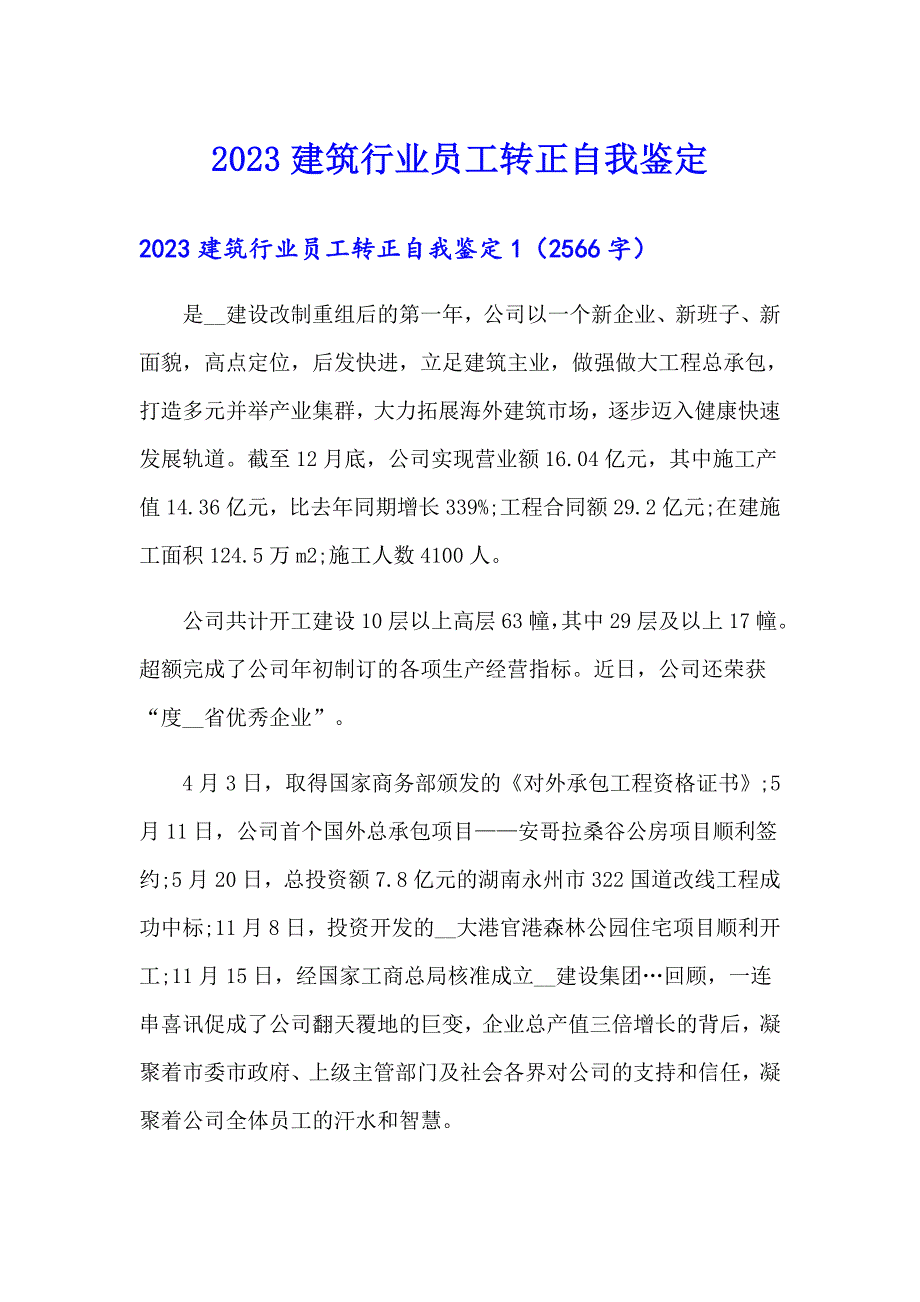 2023 建筑行业员工转正自我鉴定

2023 建筑行业员工转正自我鉴定 1（2566 字）

是__建设改制重组后的第一年，公司以一个新企业、新班子、新面貌，高点定位，后发快进，立足建筑主业，做强做大工程总承包，打造多元并举产业集群，大力拓展海外建筑市场，逐步迈入健康快速发展轨道。截至 12 月底，公司实现营业额 16.04 亿元，其中施工产值 14.36 亿元，比去年同期增长 339%;工程合同额 29.2 亿元;在建施工面积 124.5 万 m2;施工人数 4100 人。

公司共计开工建设 10 层以上高层 63 幢，其中 29 层及以上 17 幢。超额完成了公司年初制订的各项生产经营指标。近日，公司还荣获“度__省优秀企业”。

4 月 3 日，取得国家商务部颁发的《对外承包工程资格证书》;5 月 11 日，公司首个国外总承包项目——安哥拉桑谷公房项目顺利签约;5 月 20 日，总投资额 7.8 亿元的湖南永州市 322 国道改线工程成功中标;11 月 8 日，投资开发的__大港官港森林公园住宅项目顺利开工;11 月 15 日，经国家工商总局核准成立__建设集团…回顾，一连串喜讯促成了公司翻天覆地的巨变，企业总产值三倍增长的背后，凝聚着市委市政府、上级主管部门及社会各界对公司的支持和信任，凝聚着公司全体员工的汗水和智慧。